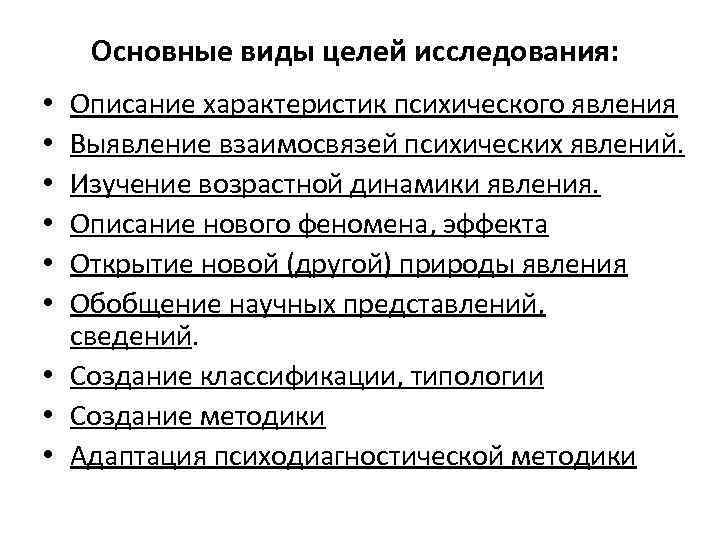 Основные виды целей исследования:

• Описание характеристик психического явления
• Выявление взаимосвязей психических явлений.
• Изучение возрастной динамики явления.
• Описание нового феномена, эффекта
• Открытие новой (другой) природы явления
• Обобщение научных представлений, сведений.
• Создание классификации, типологии
• Создание методики
• Адаптация психодиагностической методики